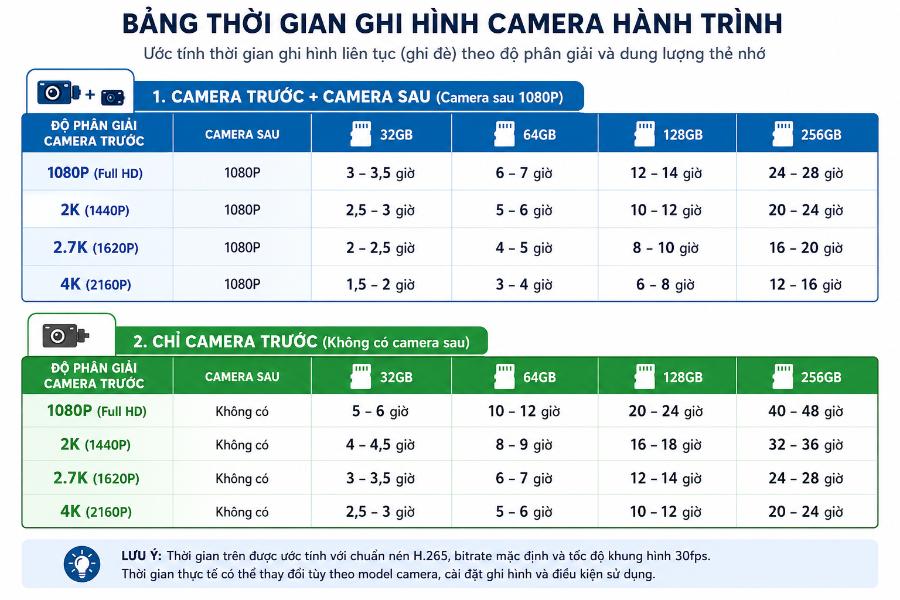 BẢNG THỜI GIAN GHI HÌNH CAMERA HÀNH TRÌNH
Ước tính thời gian ghi hình liên tục (ghi đè) theo độ phân giải và dung lượng thẻ nhớ

1. CAMERA TRƯỚC + CAMERA SAU (Camera sau 1080P)

| ĐỘ PHÂN GIẢI CAMERA TRƯỚC | CAMERA SAU | 32GB | 64GB | 128GB | 256GB |
|---|---|---|---|---|---|
| 1080P (Full HD) | 1080P | 3 – 3,5 giờ | 6 – 7 giờ | 12 – 14 giờ | 24 – 28 giờ |
| 2K (1440P) | 1080P | 2,5 – 3 giờ | 5 – 6 giờ | 10 – 12 giờ | 20 – 24 giờ |
| 2.7K (1620P) | 1080P | 2 – 2,5 giờ | 4 – 5 giờ | 8 – 10 giờ | 16 – 20 giờ |
| 4K (2160P) | 1080P | 1,5 – 2 giờ | 3 – 4 giờ | 6 – 8 giờ | 12 – 16 giờ |

2. CHỈ CAMERA TRƯỚC (Không có camera sau)

| ĐỘ PHÂN GIẢI CAMERA TRƯỚC | CAMERA SAU | 32GB | 64GB | 128GB | 256GB |
|---|---|---|---|---|---|
| 1080P (Full HD) | Không có | 5 – 6 giờ | 10 – 12 giờ | 20 – 24 giờ | 40 – 48 giờ |
| 2K (1440P) | Không có | 4 – 4,5 giờ | 8 – 9 giờ | 16 – 18 giờ | 32 – 36 giờ |
| 2.7K (1620P) | Không có | 3 – 3,5 giờ | 6 – 7 giờ | 12 – 14 giờ | 24 – 28 giờ |
| 4K (2160P) | Không có | 2,5 – 3 giờ | 5 – 6 giờ | 10 – 12 giờ | 20 – 24 giờ |

LƯU Ý: Thời gian trên được ước tính với chuẩn nén H.265, bitrate mặc định và tốc độ khung hình 30fps.
Thời gian thực tế có thể thay đổi tùy theo model camera, cài đặt ghi hình và điều kiện sử dụng.